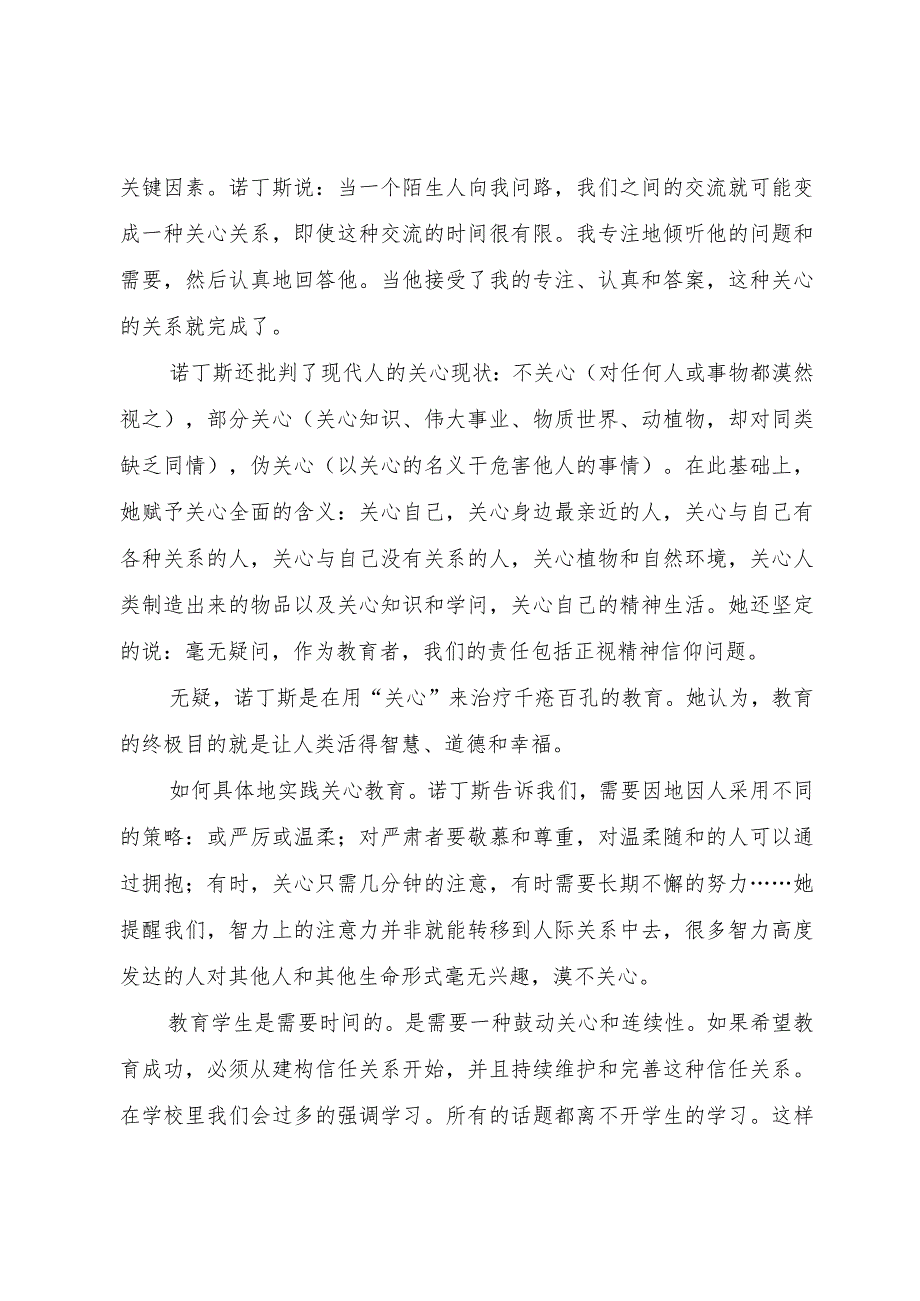 关键因素。诺丁斯说：当一个陌生人向我问路，我们之间的交流就可能变成一种关心关系，即使这种交流的时间很有限。我专注地倾听他的问题和需要，然后认真地回答他。当他接受了我的专注、认真和答案，这种关心的关系就完成了。

诺丁斯还批判了现代人的关心现状：不关心（对任何人或事物都漠然视之），部分关心（关心知识、伟大事业、物质世界、动植物，却对同类缺乏同情），伪关心（以关心的名义干危害他人的事情）。在此基础上，她赋予关心全面的含义：关心自己，关心身边最亲近的人，关心与自己有各种关系的人，关心与自己没有关系的人，关心植物和自然环境，关心人类制造出来的物品以及关心知识和学问，关心自己的精神生活。她还坚定的说：毫无疑问，作为教育者，我们的责任包括正视精神信仰问题。

无疑，诺丁斯是在用“关心”来治疗千疮百孔的教育。她认为，教育的终极目的就是让人类活得智慧、道德和幸福。

如何具体地实践关心教育。诺丁斯告诉我们，需要因地因人采用不同的策略：或严厉或温柔；对严肃者要敬慕和尊重，对温柔随和的人可以通过拥抱；有时，关心只需几分钟的注意，有时需要长期不懈的努力……她提醒我们，智力上的注意力并非就能转移到人际关系中去，很多智力高度发达的人对其他人和其他生命形式毫无兴趣，漠不关心。

教育学生是需要时间的。是需要一种鼓动关心和连续性。如果希望教育成功，必须从建构信任关系开始，并且持续维护和完善这种信任关系。在学校里我们会过多的强调学习。所有的话题都离不开学生的学习。这样